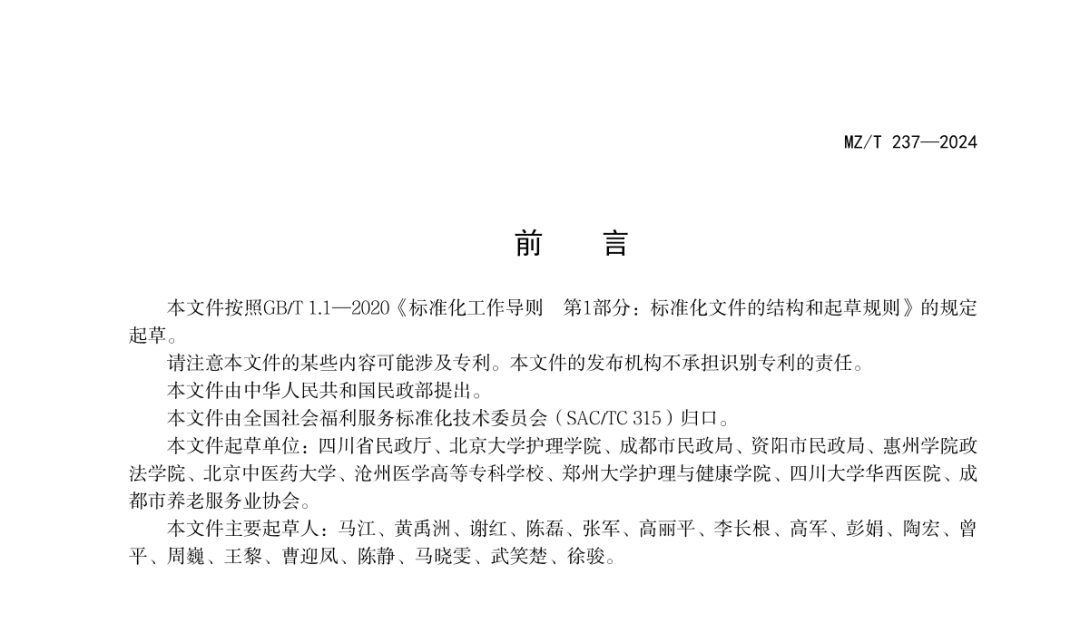 MZ/T 237—2024

前　言

本文件按照GB/T 1.1—2020《标准化工作导则　第1部分：标准化文件的结构和起草规则》的规定起草。

请注意本文件的某些内容可能涉及专利。本文件的发布机构不承担识别专利的责任。

本文件由中华人民共和国民政部提出。

本文件由全国社会福利服务标准化技术委员会（SAC/TC 315）归口。

本文件起草单位：四川省民政厅、北京大学护理学院、成都市民政局、资阳市民政局、惠州学院政法学院、北京中医药大学、沧州医学高等专科学校、郑州大学护理与健康学院、四川大学华西医院、成都市养老服务业协会。

本文件主要起草人：马江、黄禹洲、谢红、陈磊、张军、高丽平、李长根、高军、彭娟、陶宏、曾平、周巍、王黎、曹迎凤、陈静、马晓雯、武笑楚、徐骏。